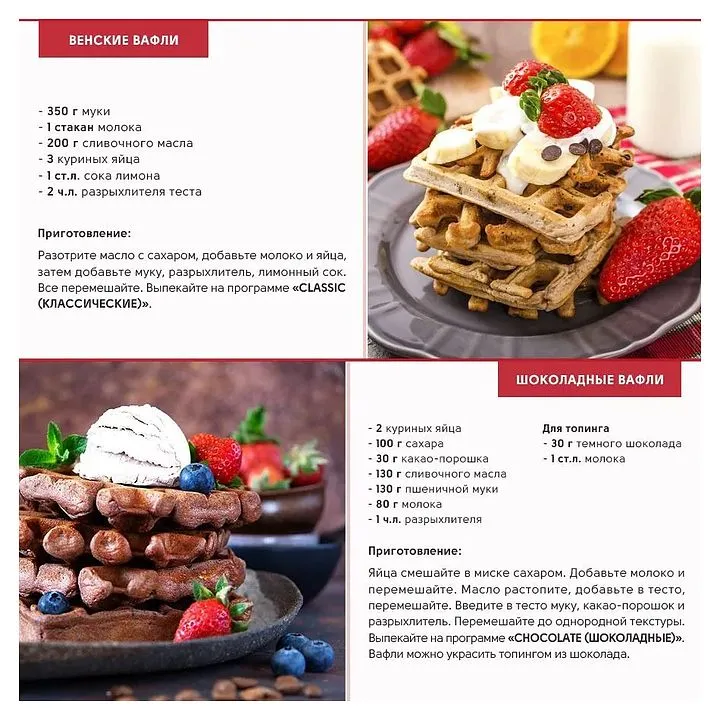 ВЕНСКИЕ ВАФЛИ

- 350 г муки
- 1 стакан молока
- 200 г сливочного масла
- 3 куриных яйца
- 1 ст.л. сока лимона
- 2 ч.л. разрыхлителя теста

Приготовление:

Разотрите масло с сахаром, добавьте молоко и яйца, затем добавьте муку, разрыхлитель, лимонный сок. Все перемешайте. Выпекайте на программе «CLASSIC (КЛАССИЧЕСКИЕ)».

ШОКОЛАДНЫЕ ВАФЛИ

- 2 куриных яйца
- 100 г сахара
- 30 г какао-порошка
- 130 г сливочного масла
- 130 г пшеничной муки
- 80 г молока
- 1 ч.л. разрыхлителя

Для топинга
- 30 г темного шоколада
- 1 ст.л. молока

Приготовление:

Яйца смешайте в миске сахаром. Добавьте молоко и перемешайте. Масло растопите, добавьте в тесто, перемешайте. Введите в тесто муку, какао-порошок и разрыхлитель. Перемешайте до однородной текстуры. Выпекайте на программе «CHOCOLATE (ШОКОЛАДНЫЕ)». Вафли можно украсить топингом из шоколада.